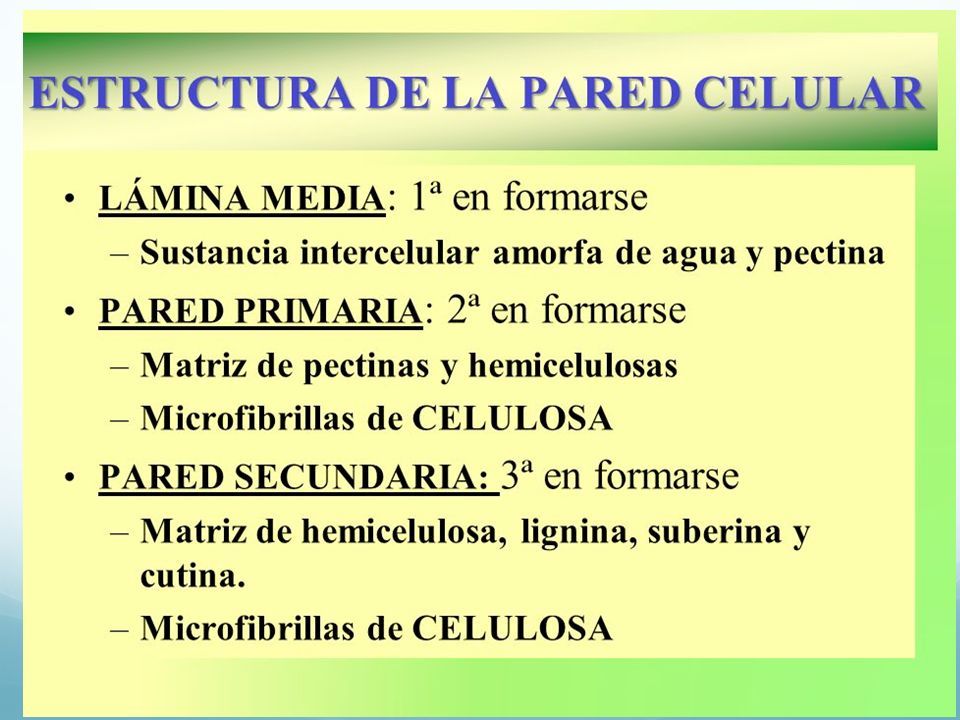 ESTRUCTURA DE LA PARED CELULAR

• LÁMINA MEDIA: 1ª en formarse
– Sustancia intercelular amorfa de agua y pectina
• PARED PRIMARIA: 2ª en formarse
– Matriz de pectinas y hemicelulosas
– Microfibrillas de CELULOSA
• PARED SECUNDARIA: 3ª en formarse
– Matriz de hemicelulosa, lignina, suberina y cutina.
– Microfibrillas de CELULOSA